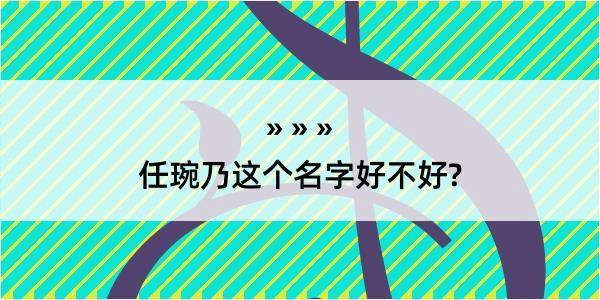 » » »

任琬乃这个名字好不好?